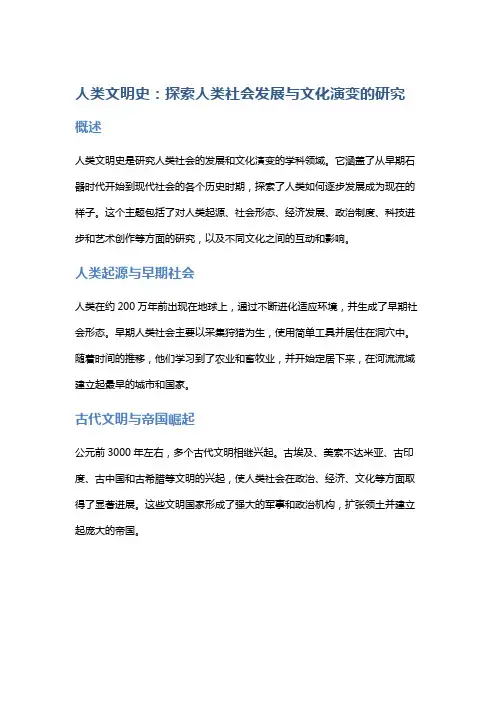 人类文明史：探索人类社会发展与文化演变的研究

概述

人类文明史是研究人类社会的发展和文化演变的学科领域。它涵盖了从早期石器时代开始到现代社会的各个历史时期，探索了人类如何逐步发展成为现在的样子。这个主题包括了对人类起源、社会形态、经济发展、政治制度、科技进步和艺术创作等方面的研究，以及不同文化之间的互动和影响。

人类起源与早期社会

人类在约 200 万年前出现在地球上，通过不断进化适应环境，并生成了早期社会形态。早期人类社会主要以采集狩猎为生，使用简单工具并居住在洞穴中。随着时间的推移，他们学习到了农业和畜牧业，并开始定居下来，在河流流域建立起最早的城市和国家。

古代文明与帝国崛起

公元前 3000 年左右，多个古代文明相继兴起。古埃及、美索不达米亚、古印度、古中国和古希腊等文明的兴起，使人类社会在政治、经济、文化等方面取得了显著进展。这些文明国家形成了强大的军事和政治机构，扩张领土并建立起庞大的帝国。